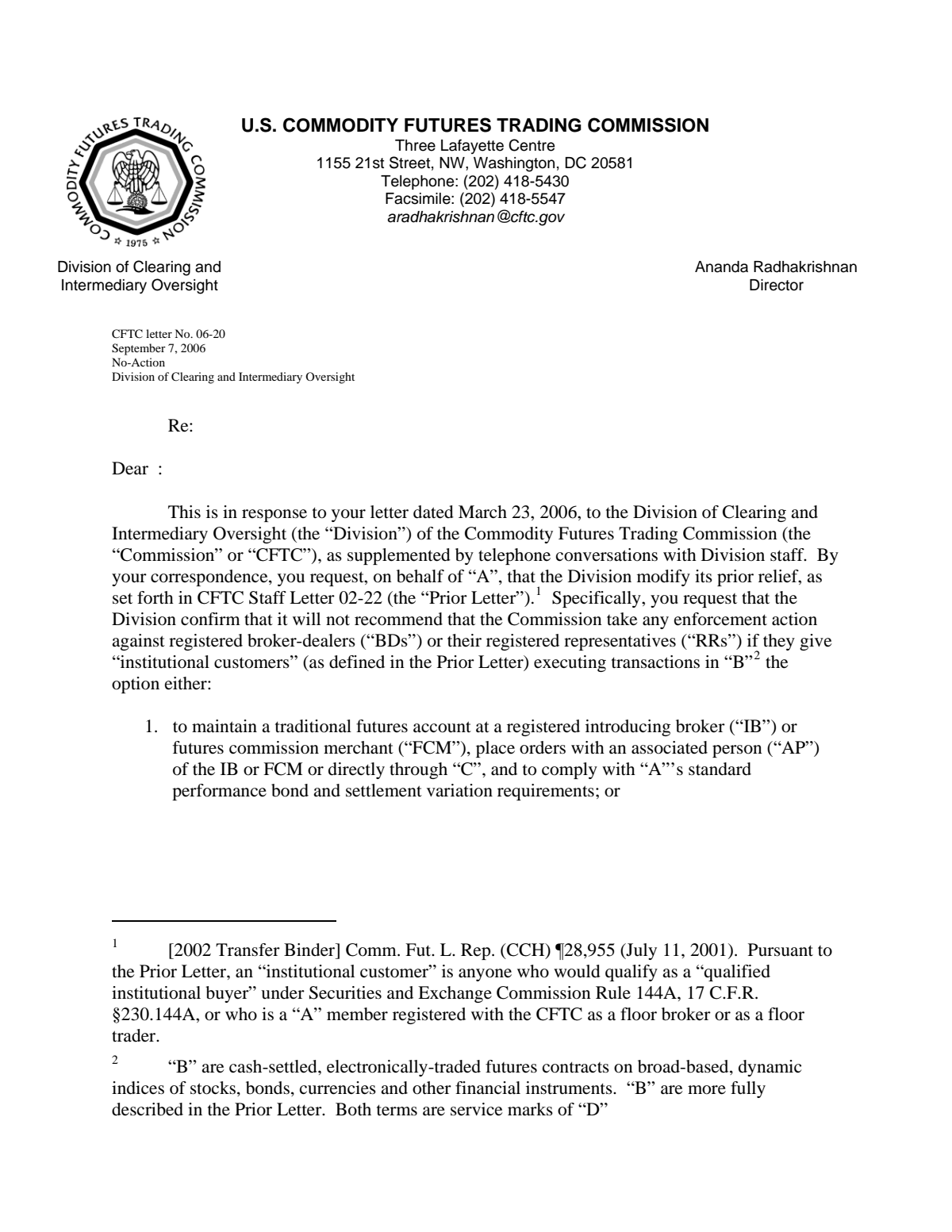 COMMODITY FUTURES TRADING COMMISSION
1975

U.S. COMMODITY FUTURES TRADING COMMISSION
Three Lafayette Centre
1155 21st Street, NW, Washington, DC 20581
Telephone: (202) 418-5430
Facsimile: (202) 418-5547
aradhakrishnan@cftc.gov

Division of Clearing and
Intermediary Oversight

Ananda Radhakrishnan
Director

CFTC letter No. 06-20
September 7, 2006
No-Action
Division of Clearing and Intermediary Oversight

Re:

Dear :

This is in response to your letter dated March 23, 2006, to the Division of Clearing and Intermediary Oversight (the "Division") of the Commodity Futures Trading Commission (the "Commission" or "CFTC"), as supplemented by telephone conversations with Division staff. By your correspondence, you request, on behalf of "A", that the Division modify its prior relief, as set forth in CFTC Staff Letter 02-22 (the "Prior Letter").$^{1}$ Specifically, you request that the Division confirm that it will not recommend that the Commission take any enforcement action against registered broker-dealers ("BDs") or their registered representatives ("RRs") if they give "institutional customers" (as defined in the Prior Letter) executing transactions in "B"$^{2}$ the option either:

1. to maintain a traditional futures account at a registered introducing broker ("IB") or futures commission merchant ("FCM"), place orders with an associated person ("AP") of the IB or FCM or directly through "C", and to comply with "A"'s standard performance bond and settlement variation requirements; or

$^{1}$ [2002 Transfer Binder] Comm. Fut. L. Rep. (CCH) ¶28,955 (July 11, 2001). Pursuant to the Prior Letter, an "institutional customer" is anyone who would qualify as a "qualified institutional buyer" under Securities and Exchange Commission Rule 144A, 17 C.F.R. §230.144A, or who is a "A" member registered with the CFTC as a floor broker or as a floor trader.

$^{2}$ "B" are cash-settled, electronically-traded futures contracts on broad-based, dynamic indices of stocks, bonds, currencies and other financial instruments. "B" are more fully described in the Prior Letter. Both terms are service marks of "D"